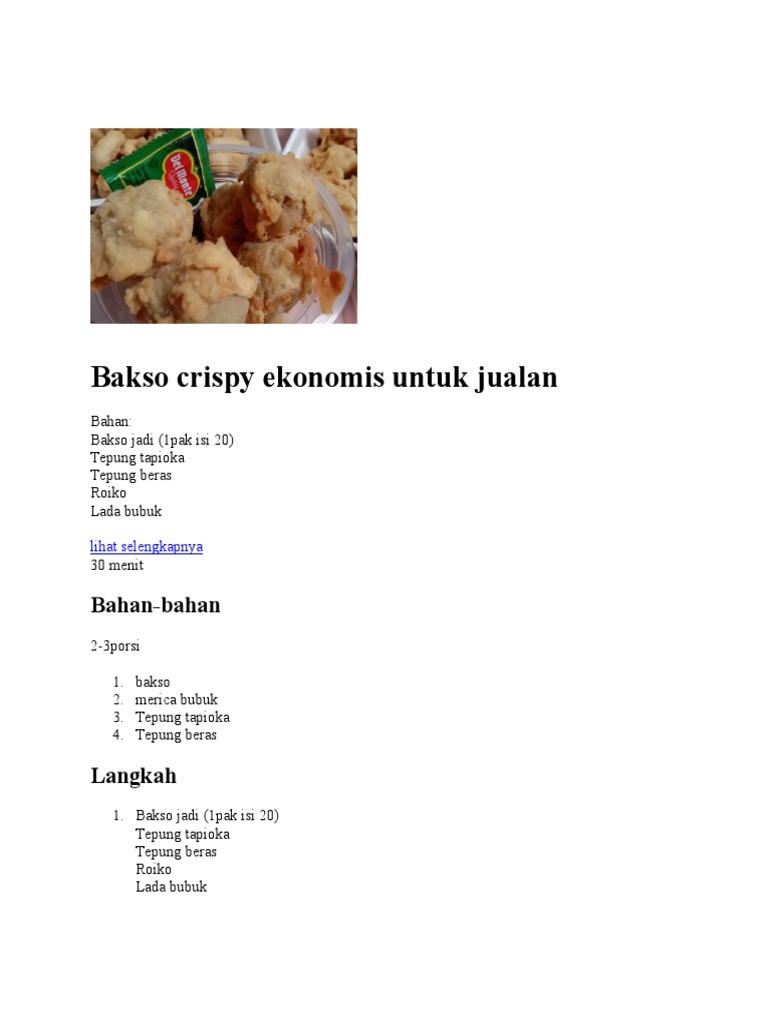 Del Monte

Bakso crispy ekonomis untuk jualan

Bahan:
Bakso jadi (1pak isi 20)
Tepung tapioka
Tepung beras
Roiko
Lada bubuk

lihat selengkapnya
30 menit

Bahan-bahan

2-3porsi

1. bakso
2. merica bubuk
3. Tepung tapioka
4. Tepung beras

Langkah

1. Bakso jadi (1pak isi 20)
Tepung tapioka
Tepung beras
Roiko
Lada bubuk